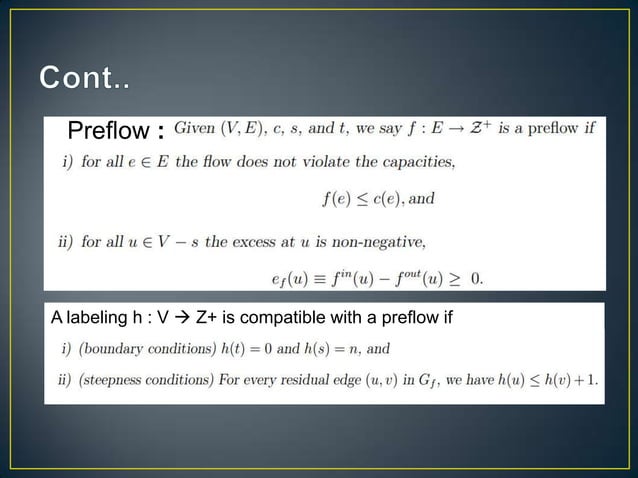 Cont..

Preflow : Given $(V, E)$, $c$, $s$, and $t$, we say $f : E \rightarrow \mathcal{Z}^+$ is a preflow if

i) for all $e \in E$ the flow does not violate the capacities,

$f(e) \leq c(e)$, and

ii) for all $u \in V - s$ the excess at $u$ is non-negative,

$e_f(u) \equiv f^{in}(u) - f^{out}(u) \geq 0.$

A labeling h : V → Z+ is compatible with a preflow if

i) (boundary conditions) $h(t) = 0$ and $h(s) = n$, and

ii) (steepness conditions) For every residual edge $(u, v)$ in $G_f$, we have $h(u) \leq h(v) + 1$.